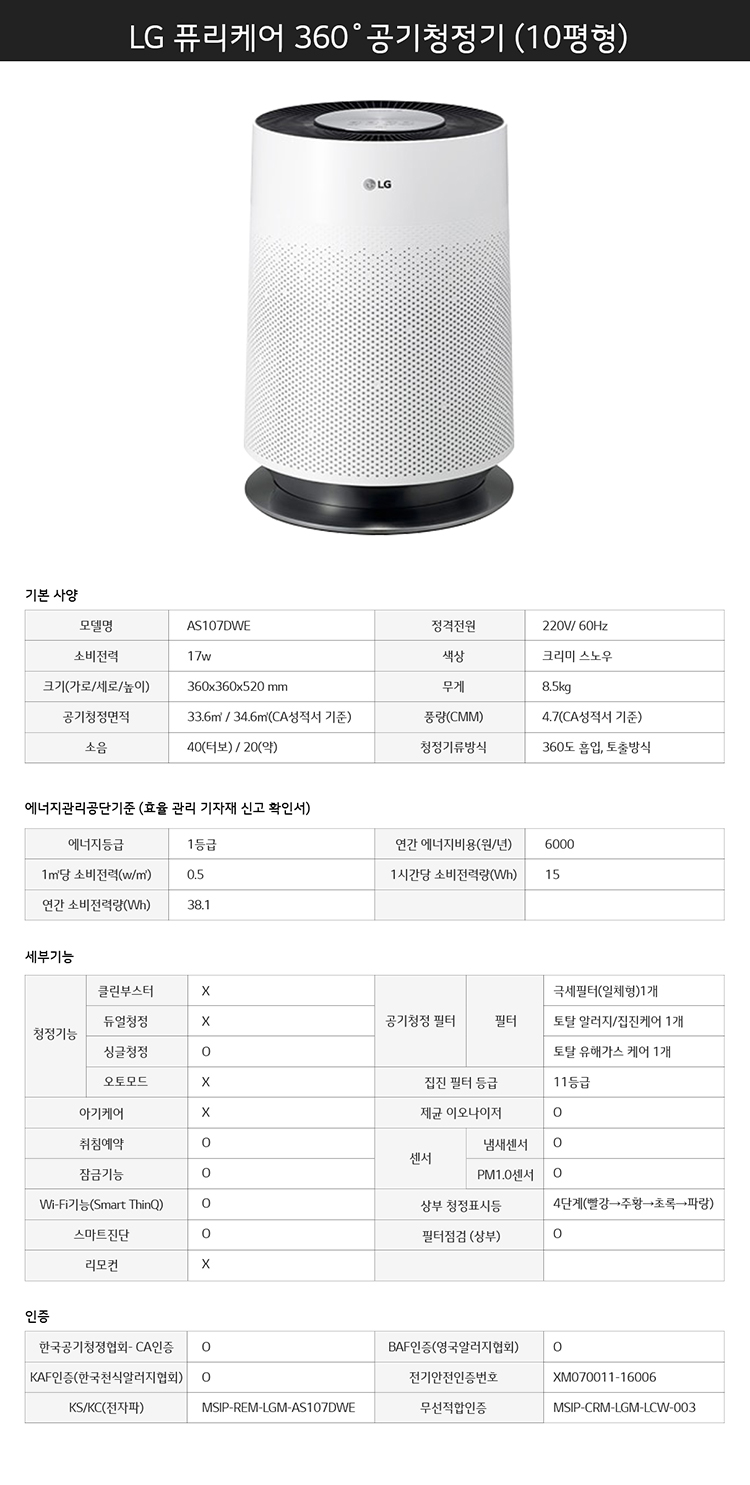 LG 퓨리케어 360˚공기청정기 (10평형)

LG

기본 사양

| 모델명 | AS107DWE | 정격전원 | 220V/ 60Hz |
|---|---|---|---|
| 소비전력 | 17w | 색상 | 크리미 스노우 |
| 크기(가로/세로/높이) | 360x360x520 mm | 무게 | 8.5kg |
| 공기청정면적 | 33.6㎡ / 34.6㎡(CA성적서 기준) | 풍량(CMM) | 4.7(CA성적서 기준) |
| 소음 | 40(터보) / 20(약) | 청정기류방식 | 360도 흡입, 토출방식 |

에너지관리공단기준 (효율 관리 기자재 신고 확인서)

| 에너지등급 | 1등급 | 연간 에너지비용(원/년) | 6000 |
|---|---|---|---|
| 1㎡당 소비전력(w/㎡) | 0.5 | 1시간당 소비전력량(Wh) | 15 |
| 연간 소비전력량(Wh) | 38.1 | | |

세부기능

| 청정기능 | 클린부스터 | X | 공기청정 필터 | 필터 | 극세필터(일체형)1개 |
|---|---|---|---|---|---|
| | 듀얼청정 | X | | | 토탈 알러지/집진케어 1개 |
| | 싱글청정 | O | | | 토탈 유해가스 케어 1개 |
| | 오토모드 | X | 집진 필터 등급 | | 11등급 |
| 아기케어 | | X | 제균 이오나이저 | | O |
| 취침예약 | | O | 센서 | 냄새센서 | O |
| 잠금기능 | | O | | PM1.0센서 | O |
| Wi-Fi기능(Smart ThinQ) | | O | 상부 청정표시등 | | 4단계(빨강→주황→초록→파랑) |
| 스마트진단 | | O | 필터점검 (상부) | | O |
| 리모컨 | | X | | | |

인증

| 한국공기청정협회- CA인증 | O | BAF인증(영국알러지협회) | O |
|---|---|---|---|
| KAF인증(한국천식알러지협회) | O | 전기안전인증번호 | XM070011-16006 |
| KS/KC(전자파) | MSIP-REM-LGM-AS107DWE | 무선적합인증 | MSIP-CRM-LGM-LCW-003 |